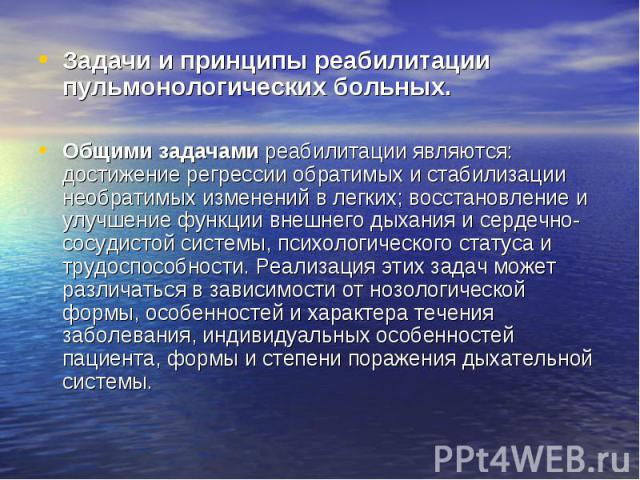 • Задачи и принципы реабилитации пульмонологических больных.

• Общими задачами реабилитации являются: достижение регрессии обратимых и стабилизации необратимых изменений в легких; восстановление и улучшение функции внешнего дыхания и сердечно-сосудистой системы, психологического статуса и трудоспособности. Реализация этих задач может различаться в зависимости от нозологической формы, особенностей и характера течения заболевания, индивидуальных особенностей пациента, формы и степени поражения дыхательной системы.

PPt4WEB.ru